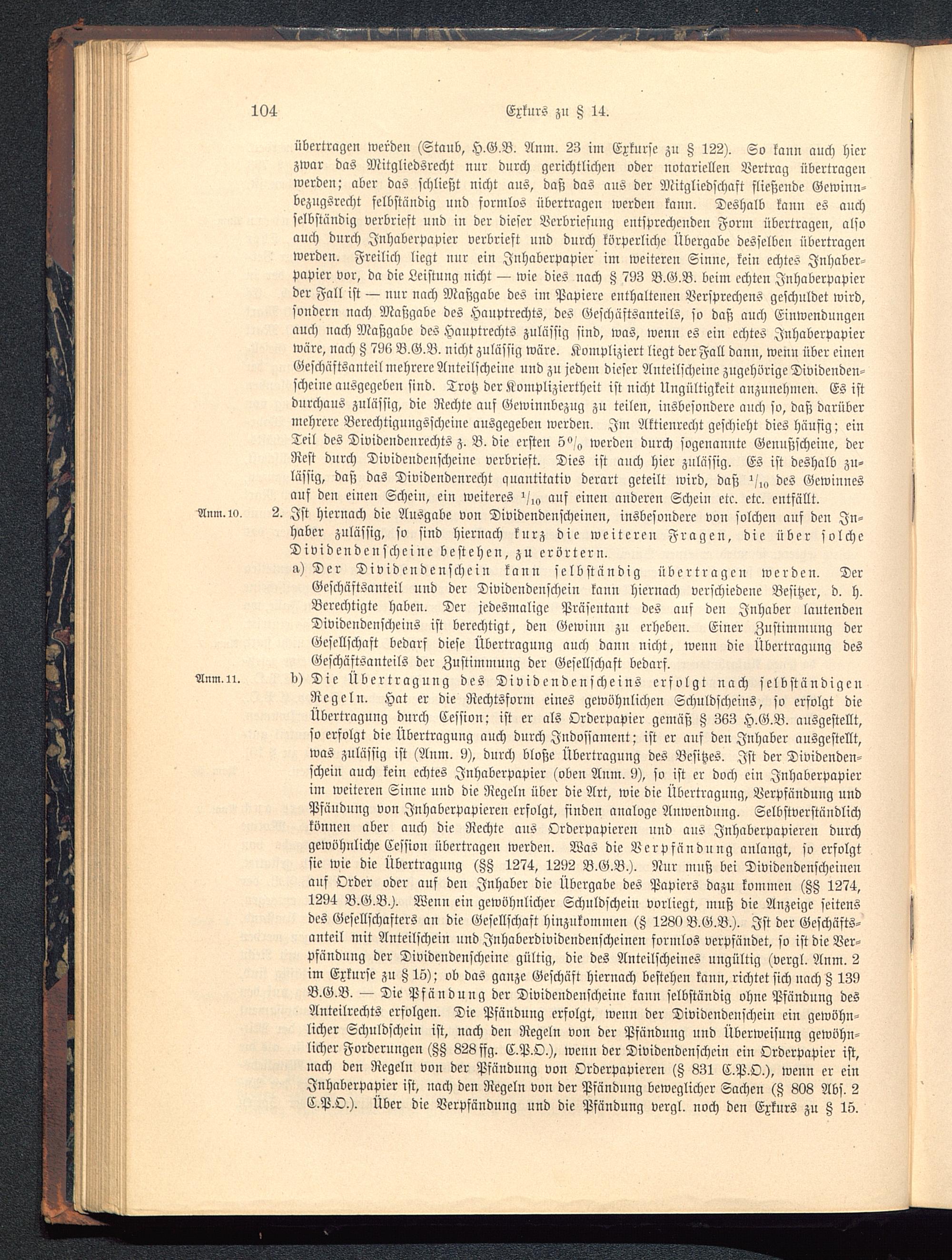 104 Exkurs zu § 14.

übertragen werden (Staub, H.G.B. Anm. 23 im Exkurse zu § 122). So kann auch hier zwar das Mitgliedsrecht nur durch gerichtlichen oder notariellen Vertrag übertragen werden; aber das schließt nicht aus, daß das aus der Mitgliedschaft fließende Gewinnbezugsrecht selbständig und formlos übertragen werden kann. Deshalb kann es auch selbständig verbrieft und in der dieser Verbriefung entsprechenden Form übertragen, also auch durch Inhaberpapier verbrieft und durch körperliche Übergabe desselben übertragen werden. Freilich liegt nur ein Inhaberpapier im weiteren Sinne, kein echtes Inhaberpapier vor, da die Leistung nicht — wie dies nach § 793 B.G.B. beim echten Inhaberpapier der Fall ist — nur nach Maßgabe des im Papiere enthaltenen Versprechens geschuldet wird, sondern nach Maßgabe des Hauptrechts, des Geschäftsanteils, so daß auch Einwendungen auch nach Maßgabe des Hauptrechts zulässig sind, was, wenn es ein echtes Inhaberpapier wäre, nach § 796 B.G.B. nicht zulässig wäre. Kompliziert liegt der Fall dann, wenn über einen Geschäftsanteil mehrere Anteilscheine und zu jedem dieser Anteilscheine zugehörige Dividendenscheine ausgegeben sind. Trotz der Kompliziertheit ist nicht Ungültigkeit anzunehmen. Es ist durchaus zulässig, die Rechte auf Gewinnbezug zu teilen, insbesondere auch so, daß darüber mehrere Berechtigungsscheine ausgegeben werden. Im Aktienrecht geschieht dies häufig; ein Teil des Dividendenrechts z. B. die ersten $5\%$ werden durch sogenannte Genußscheine, der Rest durch Dividendenscheine verbrieft. Dies ist auch hier zulässig. Es ist deshalb zulässig, daß das Dividendenrecht quantitativ derart geteilt wird, daß $\frac{1}{10}$ des Gewinnes auf den einen Schein, ein weiteres $\frac{1}{10}$ auf einen anderen Schein etc. etc. entfällt.

Anm. 10. 2. Ist hiernach die Ausgabe von Dividendenscheinen, insbesondere von solchen auf den Inhaber zulässig, so sind hiernach kurz die weiteren Fragen, die über solche Dividendenscheine bestehen, zu erörtern.

a) Der Dividendenschein kann selbständig übertragen werden. Der Geschäftsanteil und der Dividendenschein kann hiernach verschiedene Besitzer, d. h. Berechtigte haben. Der jedesmalige Präsentant des auf den Inhaber lautenden Dividendenscheins ist berechtigt, den Gewinn zu erheben. Einer Zustimmung der Gesellschaft bedarf diese Übertragung auch dann nicht, wenn die Übertragung des Geschäftsanteils der Zustimmung der Gesellschaft bedarf.

Anm. 11. b) Die Übertragung des Dividendenscheins erfolgt nach selbständigen Regeln. Hat er die Rechtsform eines gewöhnlichen Schuldscheins, so erfolgt die Übertragung durch Cession; ist er als Orderpapier gemäß § 363 H.G.B. ausgestellt, so erfolgt die Übertragung auch durch Indossament; ist er auf den Inhaber ausgestellt, was zulässig ist (Anm. 9), durch bloße Übertragung des Besitzes. Ist der Dividendenschein auch kein echtes Inhaberpapier (oben Anm. 9), so ist er doch ein Inhaberpapier im weiteren Sinne und die Regeln über die Art, wie die Übertragung, Verpfändung und Pfändung von Inhaberpapieren erfolgt, finden analoge Anwendung. Selbstverständlich können aber auch die Rechte aus Orderpapieren und aus Inhaberpapieren durch gewöhnliche Cession übertragen werden. Was die Verpfändung anlangt, so erfolgt sie wie die Übertragung (§§ 1274, 1292 B.G.B.). Nur muß bei Dividendenscheinen auf Order oder auf den Inhaber die Übergabe des Papiers dazu kommen (§§ 1274, 1294 B.G.B.). Wenn ein gewöhnlicher Schuldschein vorliegt, muß die Anzeige seitens des Gesellschafters an die Gesellschaft hinzukommen (§ 1280 B.G.B.). Ist der Geschäftsanteil mit Anteilschein und Inhaberdividendenscheinen formlos verpfändet, so ist die Verpfändung der Dividendenscheine gültig, die des Anteilscheines ungültig (vergl. Anm. 2 im Exkurse zu § 15); ob das ganze Geschäft hiernach bestehen kann, richtet sich nach § 139 B.G.B. — Die Pfändung der Dividendenscheine kann selbständig ohne Pfändung des Anteilrechts erfolgen. Die Pfändung erfolgt, wenn der Dividendenschein ein gewöhnlicher Schuldschein ist, nach den Regeln von der Pfändung und Überweisung gewöhnlicher Forderungen (§§ 828 ffg. C.P.O.), wenn der Dividendenschein ein Orderpapier ist, nach den Regeln von der Pfändung von Orderpapieren (§ 831 C.P.O.), wenn er ein Inhaberpapier ist, nach den Regeln von der Pfändung beweglicher Sachen (§ 808 Abs. 2 C.P.O.). Über die Verpfändung und die Pfändung vergl. noch den Exkurs zu § 15.